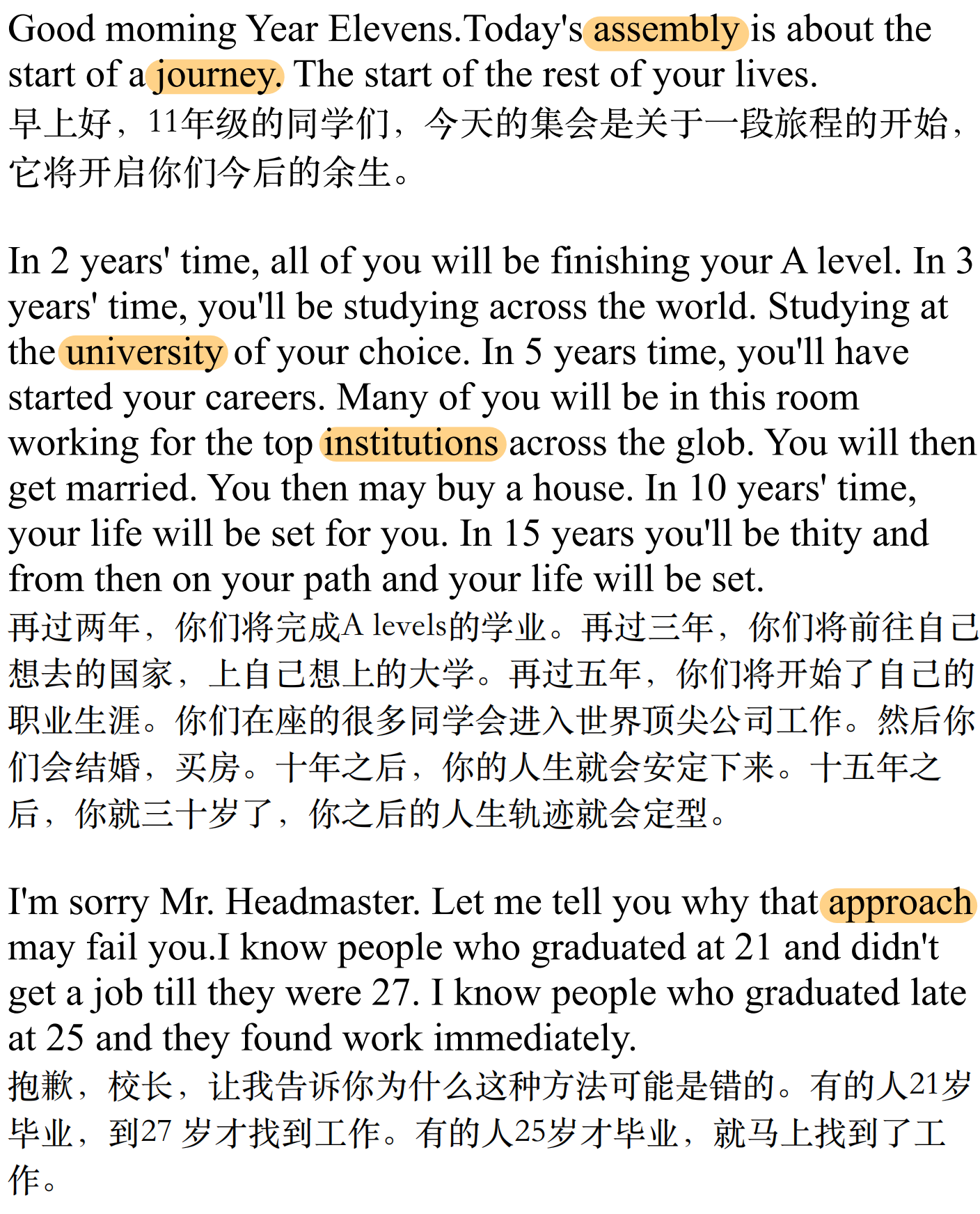 Good moming Year Elevens.Today's assembly is about the start of a journey. The start of the rest of your lives.
早上好，11年级的同学们，今天的集会是关于一段旅程的开始，它将开启你们今后的余生。

In 2 years' time, all of you will be finishing your A level. In 3 years' time, you'll be studying across the world. Studying at the university of your choice. In 5 years time, you'll have started your careers. Many of you will be in this room working for the top institutions across the glob. You will then get married. You then may buy a house. In 10 years' time, your life will be set for you. In 15 years you'll be thity and from then on your path and your life will be set.
再过两年，你们将完成A levels的学业。再过三年，你们将前往自己想去的国家，上自己想上的大学。再过五年，你们将开始了自己的职业生涯。你们在座的很多同学会进入世界顶尖公司工作。然后你们会结婚，买房。十年之后，你的人生就会安定下来。十五年之后，你就三十岁了，你之后的人生轨迹就会定型。

I'm sorry Mr. Headmaster. Let me tell you why that approach may fail you.I know people who graduated at 21 and didn't get a job till they were 27. I know people who graduated late at 25 and they found work immediately.
抱歉，校长，让我告诉你为什么这种方法可能是错的。有的人21岁毕业，到27 岁才找到工作。有的人25岁才毕业，就马上找到了工作。